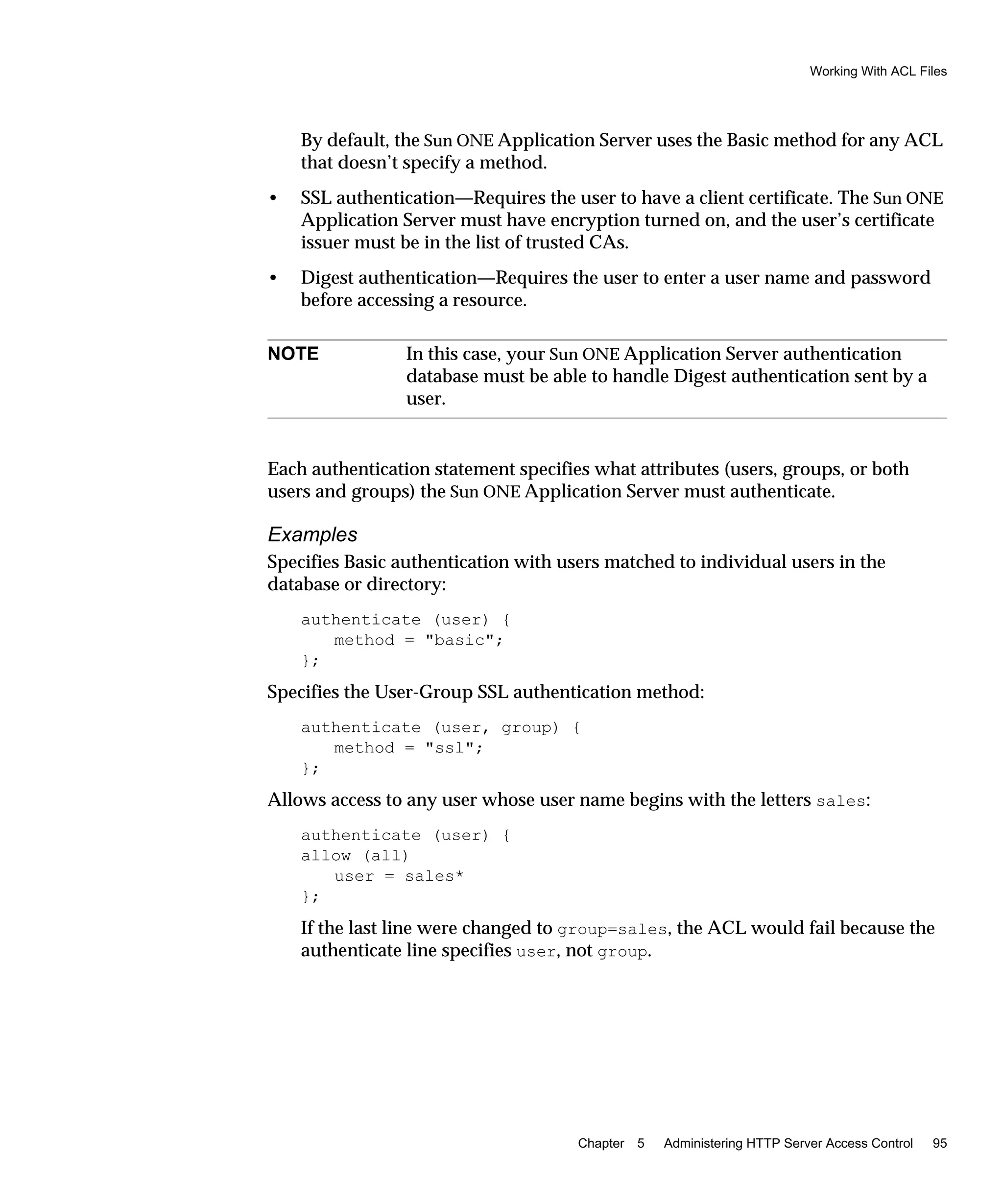 Working With ACL Files

By default, the Sun ONE Application Server uses the Basic method for any ACL that doesn't specify a method.

• SSL authentication—Requires the user to have a client certificate. The Sun ONE Application Server must have encryption turned on, and the user's certificate issuer must be in the list of trusted CAs.

• Digest authentication—Requires the user to enter a user name and password before accessing a resource.

NOTE In this case, your Sun ONE Application Server authentication database must be able to handle Digest authentication sent by a user.

Each authentication statement specifies what attributes (users, groups, or both users and groups) the Sun ONE Application Server must authenticate.

Examples

Specifies Basic authentication with users matched to individual users in the database or directory:

authenticate (user) {
method = "basic";
};

Specifies the User-Group SSL authentication method:

authenticate (user, group) {
method = "ssl";
};

Allows access to any user whose user name begins with the letters sales:

authenticate (user) {
allow (all)
user = sales*
};

If the last line were changed to group=sales, the ACL would fail because the authenticate line specifies user, not group.

Chapter 5 Administering HTTP Server Access Control 95